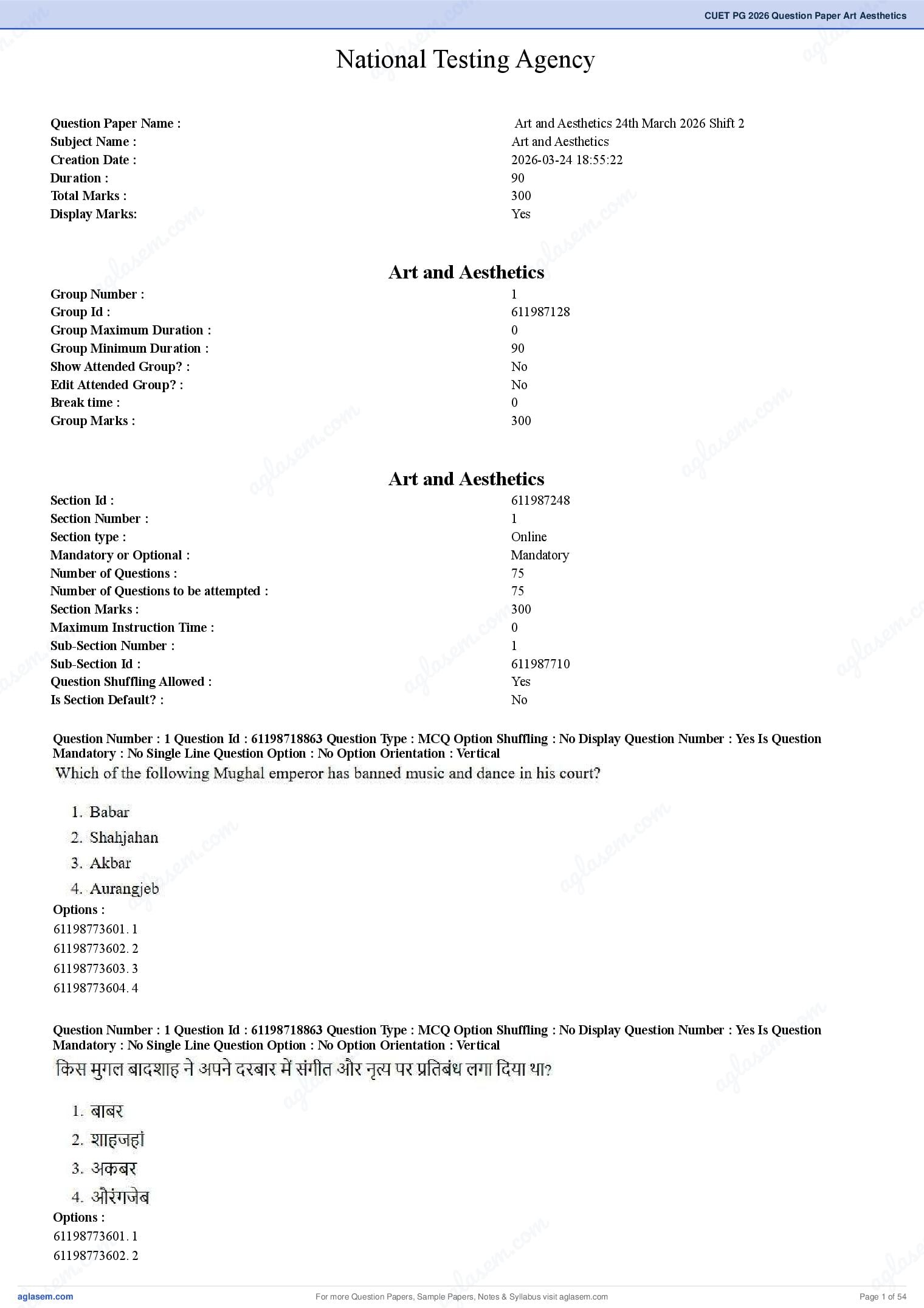 CUET PG 2026 Question Paper Art Aesthetics

National Testing Agency

Question Paper Name : Art and Aesthetics 24th March 2026 Shift 2
Subject Name : Art and Aesthetics
Creation Date : 2026-03-24 18:55:22
Duration : 90
Total Marks : 300
Display Marks: Yes

Art and Aesthetics

Group Number : 1
Group Id : 611987128
Group Maximum Duration : 0
Group Minimum Duration : 90
Show Attended Group? : No
Edit Attended Group? : No
Break time : 0
Group Marks : 300

Art and Aesthetics

Section Id : 611987248
Section Number : 1
Section type : Online
Mandatory or Optional : Mandatory
Number of Questions : 75
Number of Questions to be attempted : 75
Section Marks : 300
Maximum Instruction Time : 0
Sub-Section Number : 1
Sub-Section Id : 611987710
Question Shuffling Allowed : Yes
Is Section Default? : No

Question Number : 1 Question Id : 61198718863 Question Type : MCQ Option Shuffling : No Display Question Number : Yes Is Question Mandatory : No Single Line Question Option : No Option Orientation : Vertical
Which of the following Mughal emperor has banned music and dance in his court?

1. Babar
2. Shahjahan
3. Akbar
4. Aurangjeb
Options :
61198773601. 1
61198773602. 2
61198773603. 3
61198773604. 4

Question Number : 1 Question Id : 61198718863 Question Type : MCQ Option Shuffling : No Display Question Number : Yes Is Question Mandatory : No Single Line Question Option : No Option Orientation : Vertical
किस मुगल बादशाह ने अपने दरबार में संगीत और नृत्य पर प्रतिबंध लगा दिया था?

1. बाबर
2. शाहजहां
3. अकबर
4. औरंगजेब
Options :
61198773601. 1
61198773602. 2

aglasem.com
For more Question Papers, Sample Papers, Notes & Syllabus visit aglasem.com
Page 1 of 54